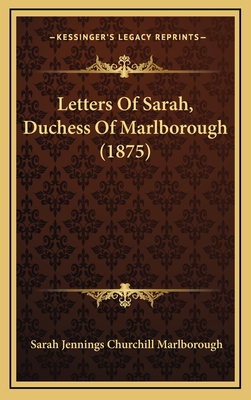 —KESSINGER'S LEGACY REPRINTS—

Letters Of Sarah, Duchess Of Marlborough (1875)

Sarah Jennings Churchill Marlborough